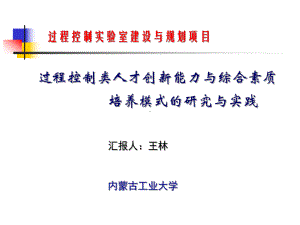 过程控制实验室建设与规划项目

过程控制类人才创新能力与综合素质培养模式的研究与实践

汇报人：王林

内蒙古工业大学